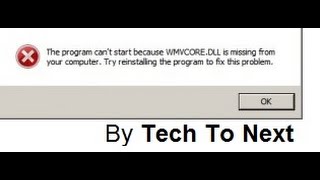 The program can't start because WMVCORE.DLL is missing from your computer. Try reinstalling the program to fix this problem.

OK

By Tech To Next